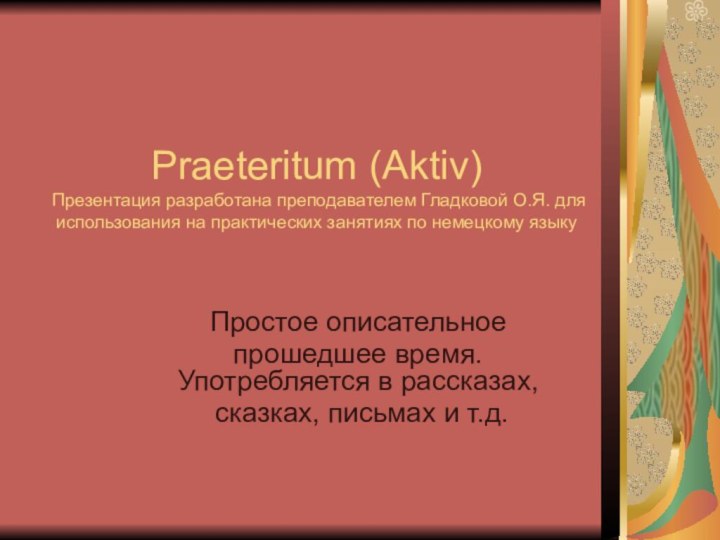 Praeteritum (Aktiv)
Презентация разработана преподавателем Гладковой О.Я. для использования на практических занятиях по немецкому языку

Простое описательное прошедшее время. Употребляется в рассказах, сказках, письмах и т.д.